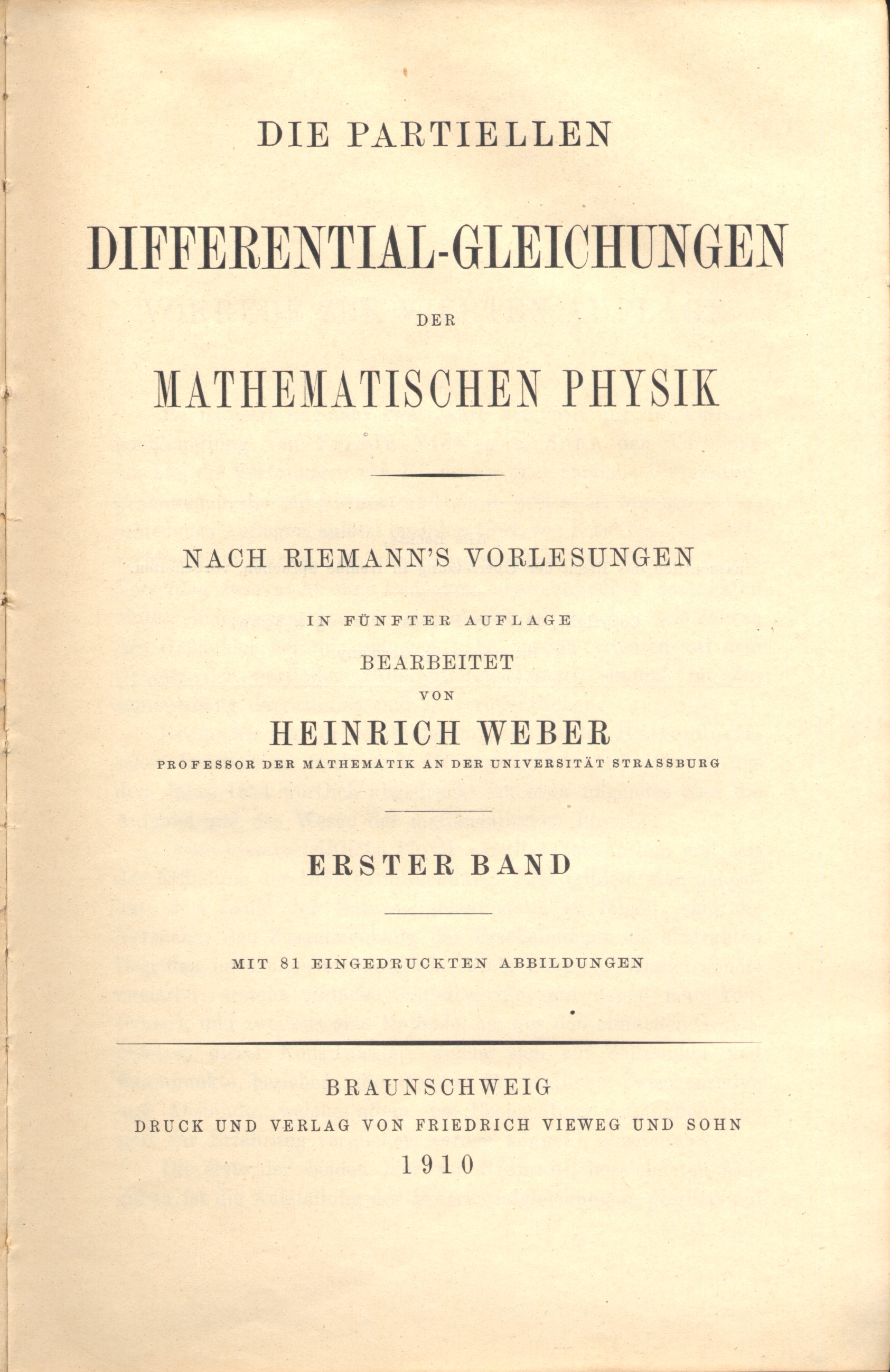 DIE PARTIELLEN

DIFFERENTIAL-GLEICHUNGEN

DER

MATHEMATISCHEN PHYSIK

NACH RIEMANN'S VORLESUNGEN

IN FÜNFTER AUFLAGE

BEARBEITET

VON

HEINRICH WEBER

PROFESSOR DER MATHEMATIK AN DER UNIVERSITÄT STRASSBURG

ERSTER BAND

MIT 81 EINGEDRUCKTEN ABBILDUNGEN

BRAUNSCHWEIG

DRUCK UND VERLAG VON FRIEDRICH VIEWEG UND SOHN

1910